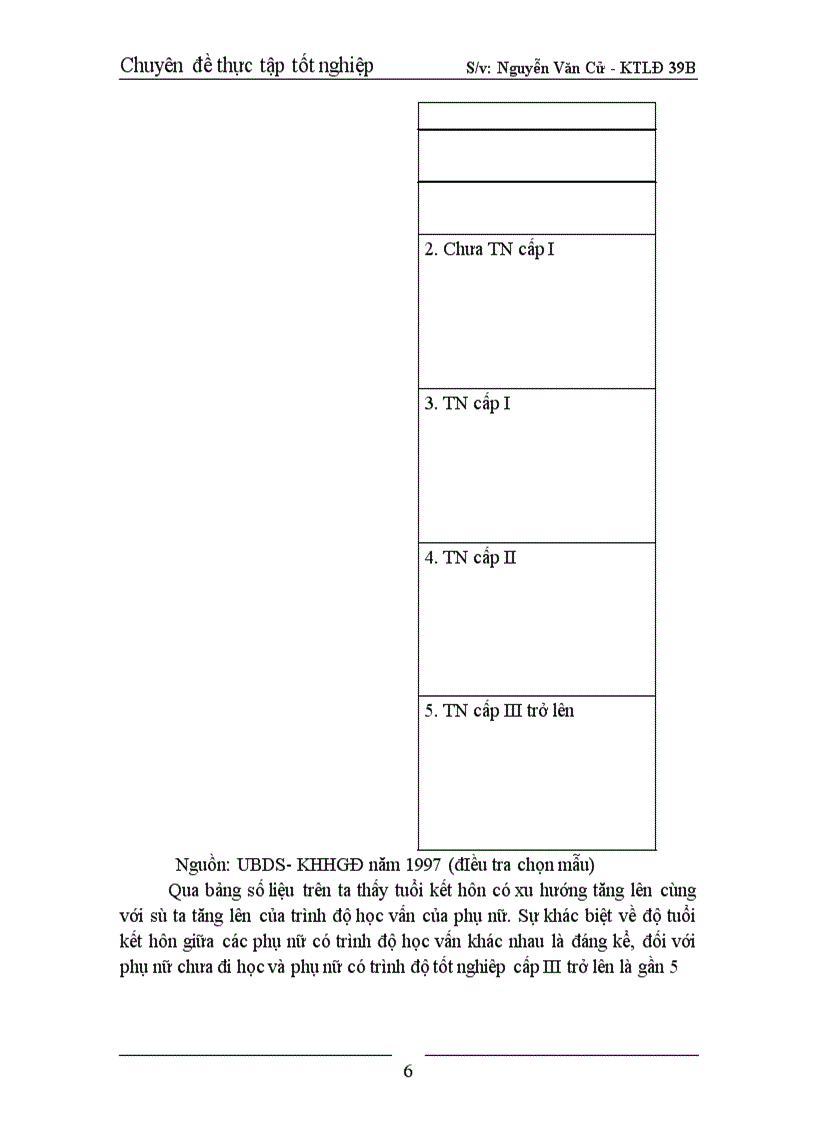 Chuyên đề thực tập tốt nghiệp S/v: Nguyễn Văn Cừ - KTLĐ 39B

| |
|---|
| |
| |
| 2. Chưa TN cấp I |
| 3. TN cấp I |
| 4. TN cấp II |
| 5. TN cấp III trở lên |

Nguồn: UBDS- KHHGĐ năm 1997 (điều tra chọn mẫu)

Qua bảng số liệu trên ta thấy tuổi kết hôn có xu hướng tăng lên cùng với sù ta tăng lên của trình độ học vấn của phụ nữ. Sự khác biệt về độ tuổi kết hôn giữa các phụ nữ có trình độ học vấn khác nhau là đáng kể, đối với phụ nữ chưa đi học và phụ nữ có trình độ tốt nghiệp cấp III trở lên là gần 5

6